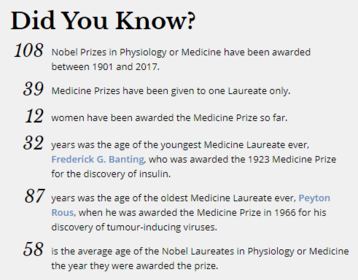 Did You Know?

108 Nobel Prizes in Physiology or Medicine have been awarded between 1901 and 2017.

39 Medicine Prizes have been given to one Laureate only.

12 women have been awarded the Medicine Prize so far.

32 years was the age of the youngest Medicine Laureate ever, Frederick G. Banting, who was awarded the 1923 Medicine Prize for the discovery of insulin.

87 years was the age of the oldest Medicine Laureate ever, Peyton Rous, when he was awarded the Medicine Prize in 1966 for his discovery of tumour-inducing viruses.

58 is the average age of the Nobel Laureates in Physiology or Medicine the year they were awarded the prize.